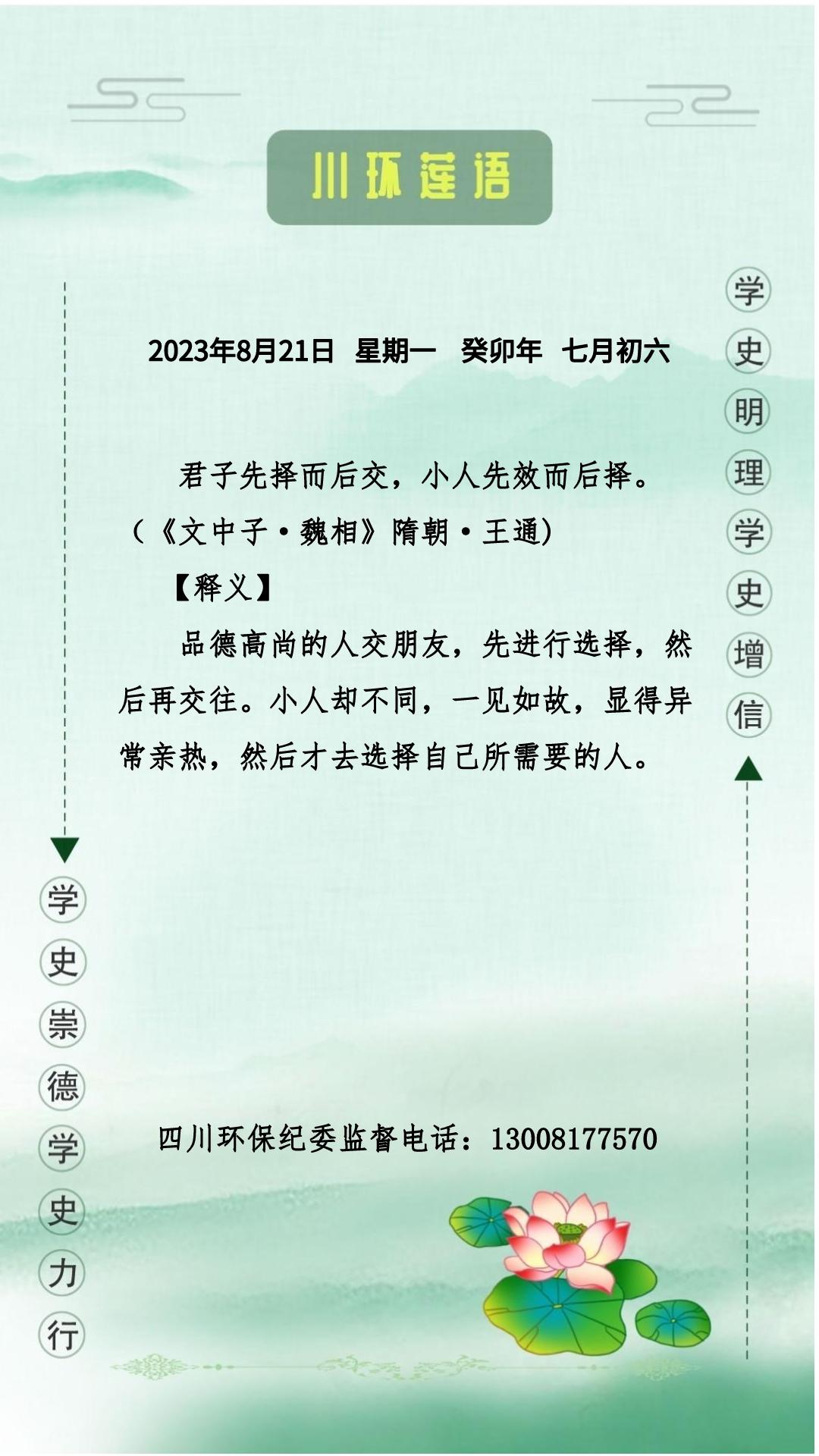 川环莲语

学史明理学史增信

2023年8月21日 星期一 癸卯年 七月初六

君子先择而后交，小人先效而后择。（《文中子·魏相》隋朝·王通）

【释义】

品德高尚的人交朋友，先进行选择，然后再交往。小人却不同，一见如故，显得异常亲热，然后才去选择自己所需要的人。

学史崇德学史力行

四川环保纪委监督电话：13008177570